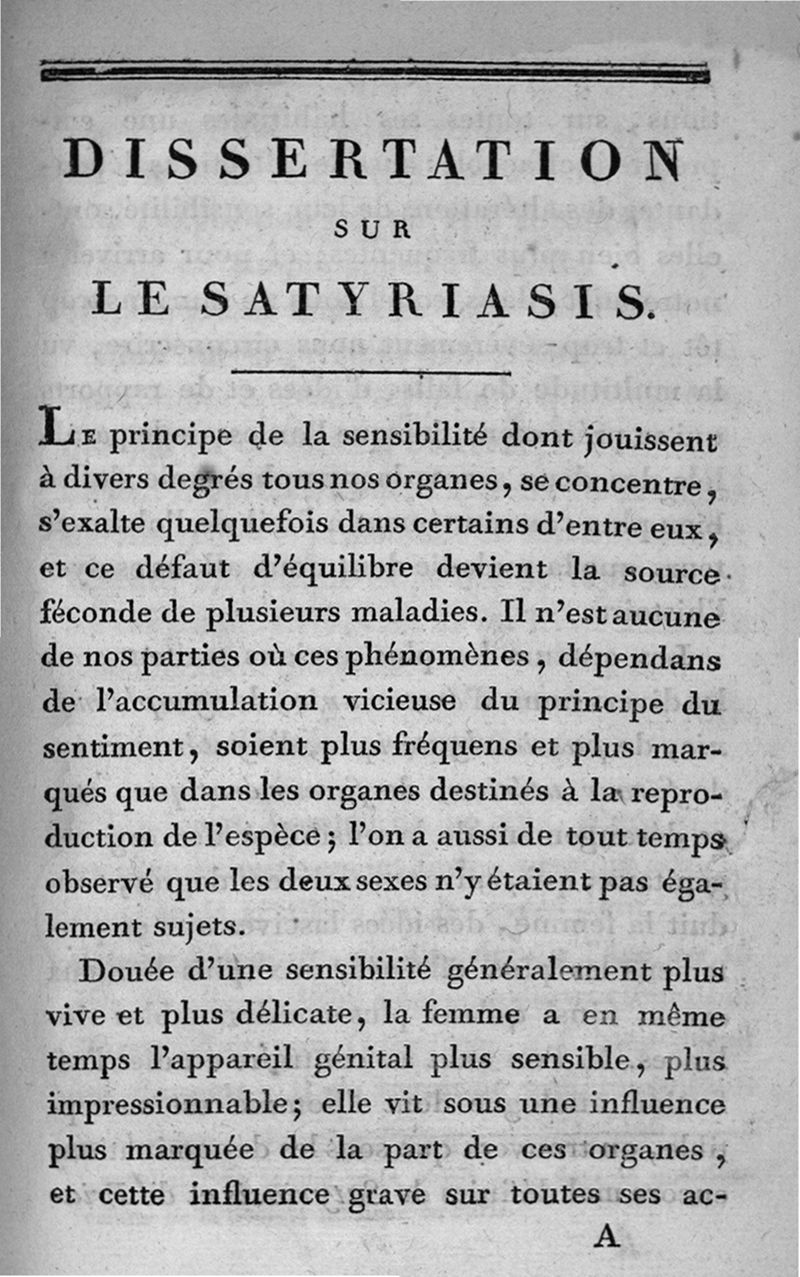 DISSERTATION
SUR
LE SATYRIASIS.

Le principe de la sensibilité dont jouissent à divers degrés tous nos organes, se concentre, s'exalte quelquefois dans certains d'entre eux, et ce défaut d'équilibre devient la source féconde de plusieurs maladies. Il n'est aucune de nos parties où ces phénomènes, dépendans de l'accumulation vicieuse du principe du sentiment, soient plus fréquens et plus marqués que dans les organes destinés à la reproduction de l'espèce; l'on a aussi de tout temps observé que les deux sexes n'y étaient pas également sujets.

Douée d'une sensibilité généralement plus vive et plus délicate, la femme a en même temps l'appareil génital plus sensible, plus impressionnable; elle vit sous une influence plus marquée de la part de ces organes, et cette influence grave sur toutes ses ac-

A